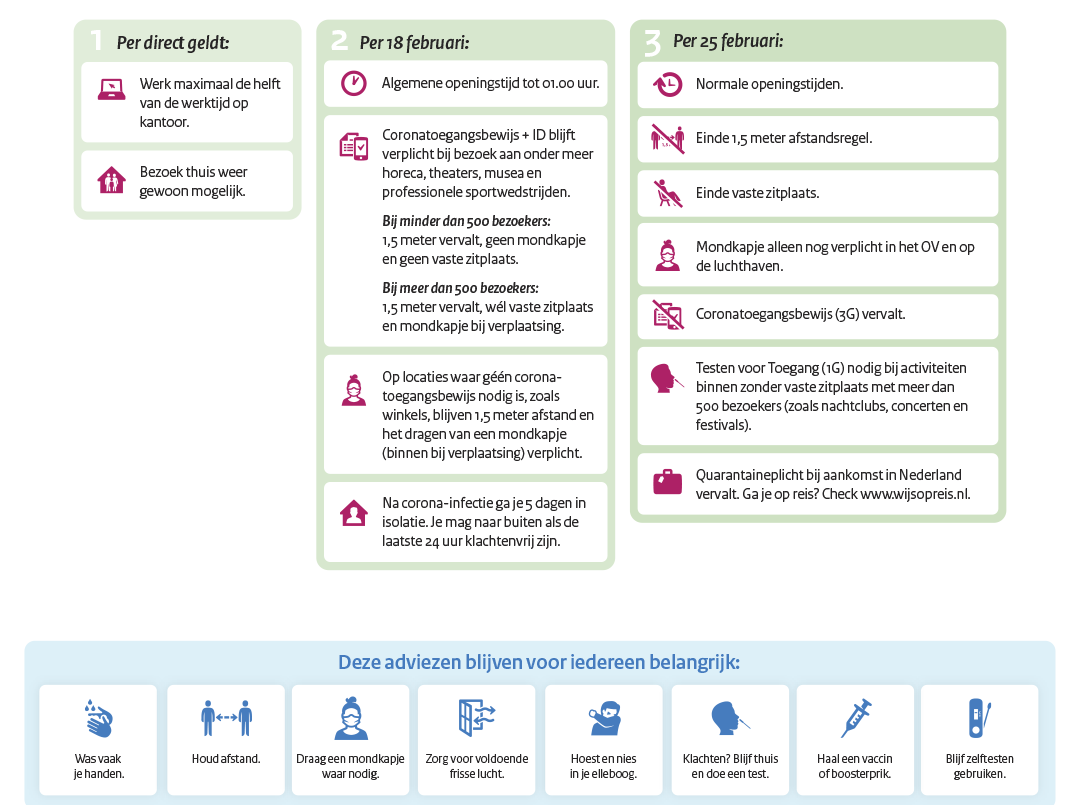 1 Per direct geldt:

Werk maximaal de helft van de werktijd op kantoor.

Bezoek thuis weer gewoon mogelijk.

2 Per 18 februari:

Algemene openingstijd tot 01.00 uur.

Coronatoegangsbewijs + ID blijft verplicht bij bezoek aan onder meer horeca, theaters, musea en professionele sportwedstrijden.

Bij minder dan 500 bezoekers:
1,5 meter vervalt, geen mondkapje en geen vaste zitplaats.

Bij meer dan 500 bezoekers:
1,5 meter vervalt, wél vaste zitplaats en mondkapje bij verplaatsing.

Op locaties waar géén coronatoegangsbewijs nodig is, zoals winkels, blijven 1,5 meter afstand en het dragen van een mondkapje (binnen bij verplaatsing) verplicht.

Na corona-infectie ga je 5 dagen in isolatie. Je mag naar buiten als de laatste 24 uur klachtenvrij zijn.

3 Per 25 februari:

Normale openingstijden.

Einde 1,5 meter afstandsregel.

Einde vaste zitplaats.

Mondkapje alleen nog verplicht in het OV en op de luchthaven.

Coronatoegangsbewijs (3G) vervalt.

Testen voor Toegang (1G) nodig bij activiteiten binnen zonder vaste zitplaats met meer dan 500 bezoekers (zoals nachtclubs, concerten en festivals).

Quarantaineplicht bij aankomst in Nederland vervalt. Ga je op reis? Check www.wijsopreis.nl.

Deze adviezen blijven voor iedereen belangrijk:

Was vaak je handen.

Houd afstand.

Draag een mondkapje waar nodig.

Zorg voor voldoende frisse lucht.

Hoest en nies in je elleboog.

Klachten? Blijf thuis en doe een test.

Haal een vaccin of boosterprik.

Blijf zelftesten gebruiken.